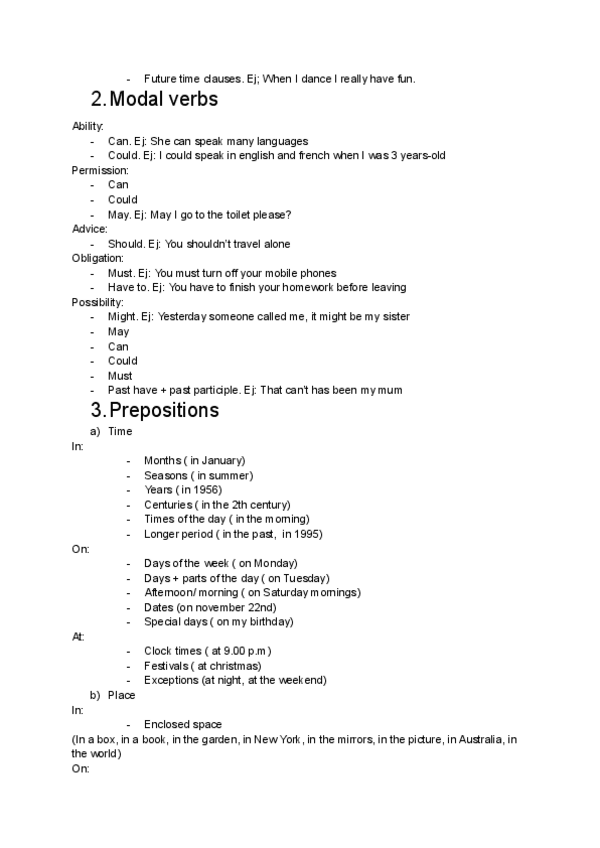 - Future time clauses. Ej; When I dance I really have fun.

2. Modal verbs

Ability:
- Can. Ej: She can speak many languages
- Could. Ej: I could speak in english and french when I was 3 years-old

Permission:
- Can
- Could
- May. Ej: May I go to the toilet please?

Advice:
- Should. Ej: You shouldn't travel alone

Obligation:
- Must. Ej: You must turn off your mobile phones
- Have to. Ej: You have to finish your homework before leaving

Possibility:
- Might. Ej: Yesterday someone called me, it might be my sister
- May
- Can
- Could
- Must
- Past have + past participle. Ej: That can't has been my mum

3. Prepositions

a) Time

In:
- Months ( in January)
- Seasons ( in summer)
- Years ( in 1956)
- Centuries ( in the 2th century)
- Times of the day ( in the morning)
- Longer period ( in the past, in 1995)

On:
- Days of the week ( on Monday)
- Days + parts of the day ( on Tuesday)
- Afternoon/ morning ( on Saturday mornings)
- Dates (on november 22nd)
- Special days ( on my birthday)

At:
- Clock times ( at 9.00 p.m )
- Festivals ( at christmas)
- Exceptions (at night, at the weekend)

b) Place

In:
- Enclosed space

(In a box, in a book, in the garden, in New York, in the mirrors, in the picture, in Australia, in the world)

On: